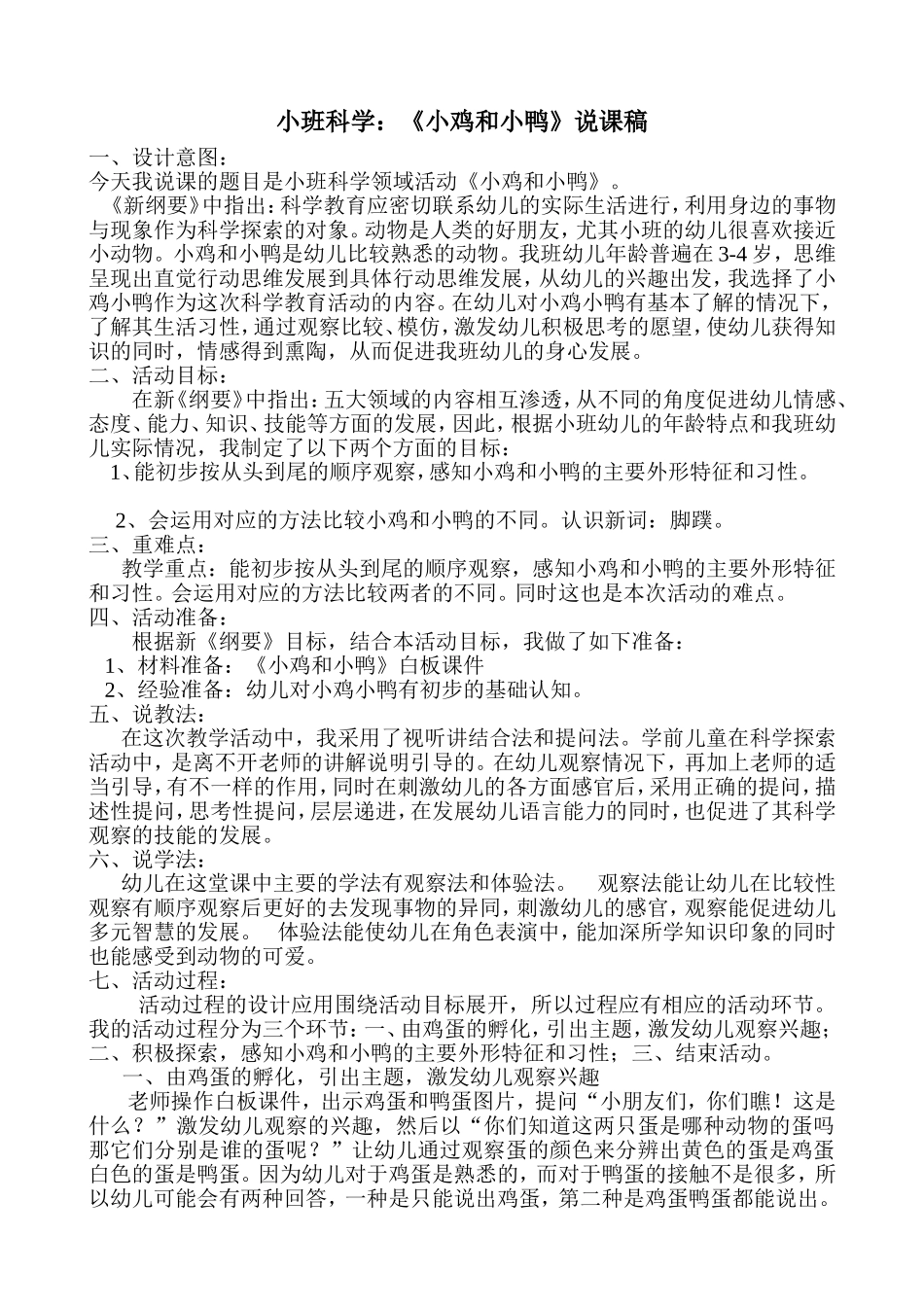 小班科学：《小鸡和小鸭》说课稿

一、设计意图：

今天我说课的题目是小班科学领域活动《小鸡和小鸭》。

《新纲要》中指出：科学教育应密切联系幼儿的实际生活进行，利用身边的事物与现象作为科学探索的对象。动物是人类的好朋友，尤其小班的幼儿很喜欢接近小动物。小鸡和小鸭是幼儿比较熟悉的动物。我班幼儿年龄普遍在3-4岁，思维呈现出直觉行动思维发展到具体行动思维发展，从幼儿的兴趣出发，我选择了小鸡小鸭作为这次科学教育活动的内容。在幼儿对小鸡小鸭有基本了解的情况下，了解其生活习性，通过观察比较、模仿，激发幼儿积极思考的愿望，使幼儿获得知识的同时，情感得到熏陶，从而促进我班幼儿的身心发展。

二、活动目标：

在新《纲要》中指出：五大领域的内容相互渗透，从不同的角度促进幼儿情感、态度、能力、知识、技能等方面的发展，因此，根据小班幼儿的年龄特点和我班幼儿实际情况，我制定了以下两个方面的目标：

1、能初步按从头到尾的顺序观察，感知小鸡和小鸭的主要外形特征和习性。

2、会运用对应的方法比较小鸡和小鸭的不同。认识新词：脚蹼。

三、重难点：

教学重点：能初步按从头到尾的顺序观察，感知小鸡和小鸭的主要外形特征和习性。会运用对应的方法比较两者的不同。同时这也是本次活动的难点。

四、活动准备：

根据新《纲要》目标，结合本活动目标，我做了如下准备：

1、材料准备：《小鸡和小鸭》白板课件

2、经验准备：幼儿对小鸡小鸭有初步的基础认知。

五、说教法：

在这次教学活动中，我采用了视听讲结合法和提问法。学前儿童在科学探索活动中，是离不开老师的讲解说明引导的。在幼儿观察情况下，再加上老师的适当引导，有不一样的作用，同时在刺激幼儿的各方面感官后，采用正确的提问，描述性提问，思考性提问，层层递进，在发展幼儿语言能力的同时，也促进了其科学观察的技能的发展。

六、说学法：

幼儿在这堂课中主要的学法有观察法和体验法。 观察法能让幼儿在比较性观察有顺序观察后更好的去发现事物的异同，刺激幼儿的感官，观察能促进幼儿多元智慧的发展。 体验法能使幼儿在角色表演中，能加深所学知识印象的同时也能感受到动物的可爱。

七、活动过程：

活动过程的设计应用围绕活动目标展开，所以过程应有相应的活动环节。我的活动过程分为三个环节：一、由鸡蛋的孵化，引出主题，激发幼儿观察兴趣；二、积极探索，感知小鸡和小鸭的主要外形特征和习性；三、结束活动。

一、由鸡蛋的孵化，引出主题，激发幼儿观察兴趣

老师操作白板课件，出示鸡蛋和鸭蛋图片，提问“小朋友们，你们瞧！这是什么？”激发幼儿观察的兴趣，然后以“你们知道这两只蛋是哪种动物的蛋吗那它们分别是谁的蛋呢？”让幼儿通过观察蛋的颜色来分辨出黄色的蛋是鸡蛋白色的蛋是鸭蛋。因为幼儿对于鸡蛋是熟悉的，而对于鸭蛋的接触不是很多，所以幼儿可能会有两种回答，一种是只能说出鸡蛋，第二种是鸡蛋鸭蛋都能说出。